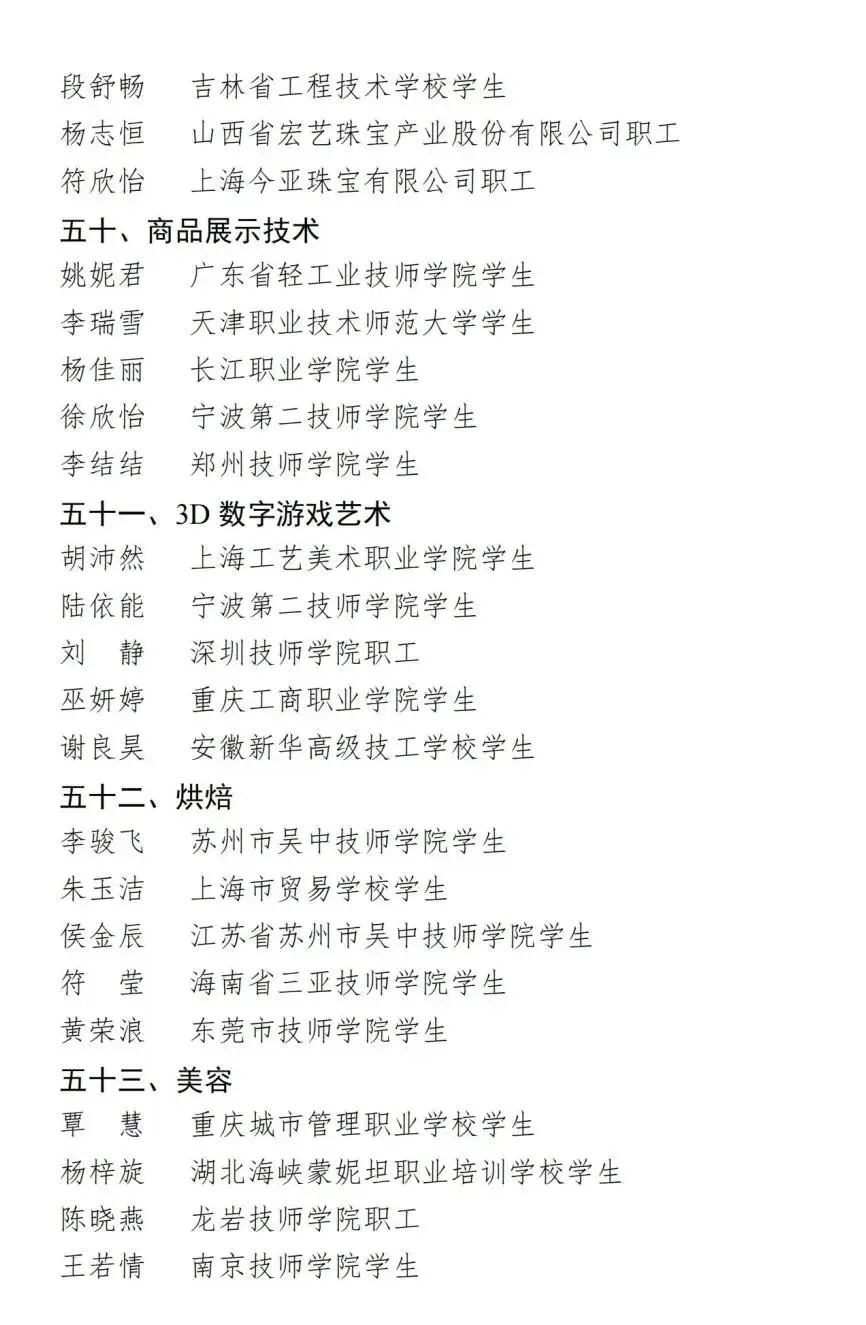 段舒畅　吉林省工程技术学校学生
杨志恒　山西省宏艺珠宝产业股份有限公司职工
符欣怡　上海今亚珠宝有限公司职工

五十、商品展示技术
姚妮君　广东省轻工业技师学院学生
李瑞雪　天津职业技术师范大学学生
杨佳丽　长江职业学院学生
徐欣怡　宁波第二技师学院学生
李结结　郑州技师学院学生

五十一、3D 数字游戏艺术
胡沛然　上海工艺美术职业学院学生
陆依能　宁波第二技师学院学生
刘　静　深圳技师学院职工
巫妍婷　重庆工商职业学院学生
谢良昊　安徽新华高级技工学校学生

五十二、烘焙
李骏飞　苏州市吴中技师学院学生
朱玉洁　上海市贸易学校学生
侯金辰　江苏省苏州市吴中技师学院学生
符　莹　海南省三亚技师学院学生
黄荣浪　东莞市技师学院学生

五十三、美容
覃　慧　重庆城市管理职业学校学生
杨梓旋　湖北海峡蒙妮坦职业培训学校学生
陈晓燕　龙岩技师学院职工
王若情　南京技师学院学生